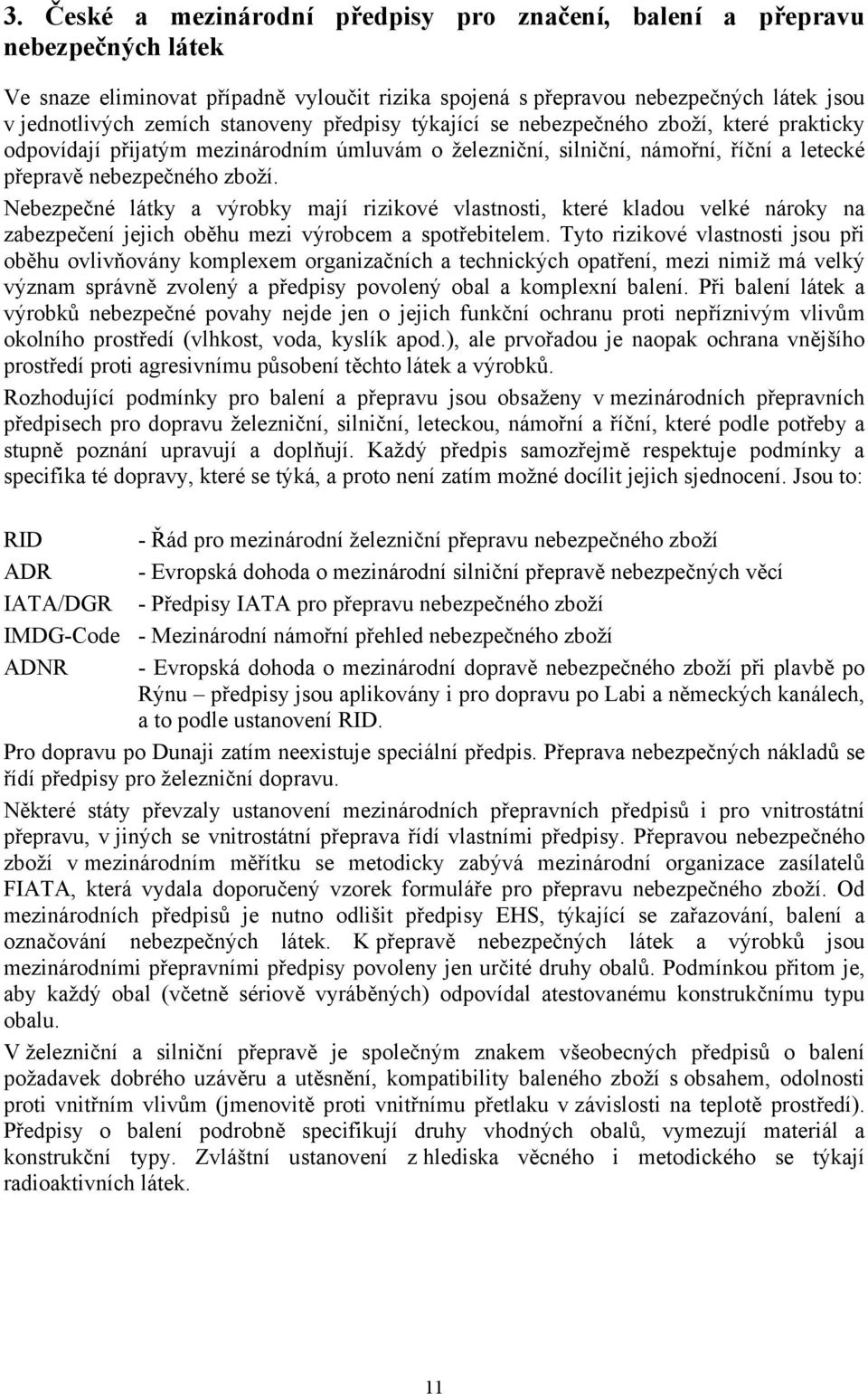 3. České a mezinárodní předpisy pro značení, balení a přepravu nebezpečných látek

Ve snaze eliminovat případně vyloučit rizika spojená s přepravou nebezpečných látek jsou v jednotlivých zemích stanoveny předpisy týkající se nebezpečného zboží, které prakticky odpovídají přijatým mezinárodním úmluvám o železniční, silniční, námořní, říční a letecké přepravě nebezpečného zboží.

Nebezpečné látky a výrobky mají rizikové vlastnosti, které kladou velké nároky na zabezpečení jejich oběhu mezi výrobcem a spotřebitelem. Tyto rizikové vlastnosti jsou při oběhu ovlivňovány komplexem organizačních a technických opatření, mezi nimiž má velký význam správně zvolený a předpisy povolený obal a komplexní balení. Při balení látek a výrobků nebezpečné povahy nejde jen o jejich funkční ochranu proti nepříznivým vlivům okolního prostředí (vlhkost, voda, kyslík apod.), ale prvořadou je naopak ochrana vnějšího prostředí proti agresivnímu působení těchto látek a výrobků.

Rozhodující podmínky pro balení a přepravu jsou obsaženy v mezinárodních přepravních předpisech pro dopravu železniční, silniční, leteckou, námořní a říční, které podle potřeby a stupně poznání upravují a doplňují. Každý předpis samozřejmě respektuje podmínky a specifika té dopravy, které se týká, a proto není zatím možné docílit jejich sjednocení. Jsou to:

RID - Řád pro mezinárodní železniční přepravu nebezpečného zboží
ADR - Evropská dohoda o mezinárodní silniční přepravě nebezpečných věcí
IATA/DGR - Předpisy IATA pro přepravu nebezpečného zboží
IMDG-Code - Mezinárodní námořní přehled nebezpečného zboží
ADNR - Evropská dohoda o mezinárodní dopravě nebezpečného zboží při plavbě po Rýnu – předpisy jsou aplikovány i pro dopravu po Labi a německých kanálech, a to podle ustanovení RID.

Pro dopravu po Dunaji zatím neexistuje speciální předpis. Přeprava nebezpečných nákladů se řídí předpisy pro železniční dopravu.

Některé státy převzaly ustanovení mezinárodních přepravních předpisů i pro vnitrostátní přepravu, v jiných se vnitrostátní přeprava řídí vlastními předpisy. Přepravou nebezpečného zboží v mezinárodním měřítku se metodicky zabývá mezinárodní organizace zasílatelů FIATA, která vydala doporučený vzorek formuláře pro přepravu nebezpečného zboží. Od mezinárodních předpisů je nutno odlišit předpisy EHS, týkající se zařazování, balení a označování nebezpečných látek. K přepravě nebezpečných látek a výrobků jsou mezinárodními přepravními předpisy povoleny jen určité druhy obalů. Podmínkou přitom je, aby každý obal (včetně sériově vyráběných) odpovídal atestovanému konstrukčnímu typu obalu.

V železniční a silniční přepravě je společným znakem všeobecných předpisů o balení požadavek dobrého uzávěru a utěsnění, kompatibility baleného zboží s obsahem, odolnosti proti vnitřním vlivům (jmenovitě proti vnitřnímu přetlaku v závislosti na teplotě prostředí). Předpisy o balení podrobně specifikují druhy vhodných obalů, vymezují materiál a konstrukční typy. Zvláštní ustanovení z hlediska věcného i metodického se týkají radioaktivních látek.

11